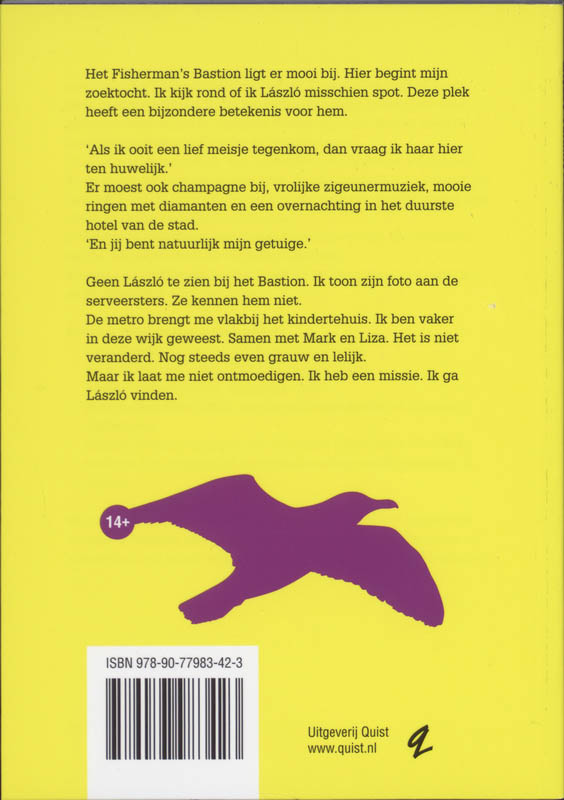 Het Fisherman's Bastion ligt er mooi bij. Hier begint mijn zoektocht. Ik kijk rond of ik László misschien spot. Deze plek heeft een bijzondere betekenis voor hem.

'Als ik ooit een lief meisje tegenkom, dan vraag ik haar hier ten huwelijk.'
Er moest ook champagne bij, vrolijke zigeunermuziek, mooie ringen met diamanten en een overnachting in het duurste hotel van de stad.
'En jij bent natuurlijk mijn getuige.'

Geen László te zien bij het Bastion. Ik toon zijn foto aan de serveersters. Ze kennen hem niet.
De metro brengt me vlakbij het kindertehuis. Ik ben vaker in deze wijk geweest. Samen met Mark en Liza. Het is niet veranderd. Nog steeds even grauw en lelijk.
Maar ik laat me niet ontmoedigen. Ik heb een missie. Ik ga László vinden.

14+

ISBN 978-90-77983-42-3

Uitgeverij Quist
www.quist.nl